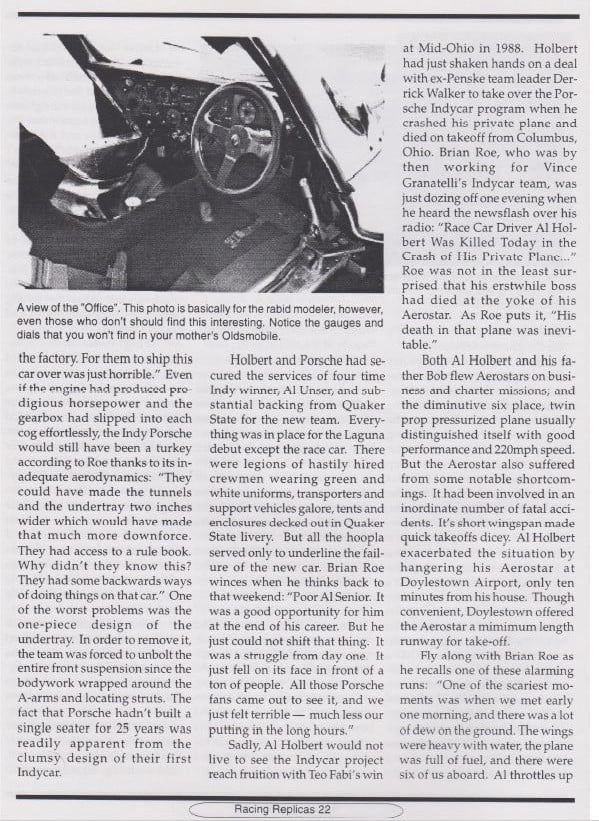 A view of the "Office". This photo is basically for the rabid modeler, however, even those who don't should find this interesting. Notice the gauges and dials that you won't find in your mother's Oldsmobile.

the factory. For them to ship this car over was just horrible." Even if the engine had produced prodigious horsepower and the gearbox had slipped into each cog effortlessly, the Indy Porsche would still have been a turkey according to Roe thanks to its inadequate aerodynamics: "They could have made the tunnels and the undertray two inches wider which would have made that much more downforce. They had access to a rule book. Why didn't they know this? They had some backwards ways of doing things on that car." One of the worst problems was the one-piece design of the undertray. In order to remove it, the team was forced to unbolt the entire front suspension since the bodywork wrapped around the A-arms and locating struts. The fact that Porsche hadn't built a single seater for 25 years was readily apparent from the clumsy design of their first Indycar.

Holbert and Porsche had secured the services of four time Indy winner, Al Unser, and substantial backing from Quaker State for the new team. Everything was in place for the Laguna debut except the race car. There were legions of hastily hired crewmen wearing green and white uniforms, transporters and support vehicles galore, tents and enclosures decked out in Quaker State livery. But all the hoopla served only to underline the failure of the new car. Brian Roe winces when he thinks back to that weekend: "Poor Al Senior. It was a good opportunity for him at the end of his career. But he just could not shift that thing. It was a struggle from day one. It just fell on its face in front of a ton of people. All those Porsche fans came out to see it, and we just felt terrible — much less our putting in the long hours."

Sadly, Al Holbert would not live to see the Indycar project reach fruition with Teo Fabi's win at Mid-Ohio in 1988. Holbert had just shaken hands on a deal with ex-Penske team leader Derrick Walker to take over the Porsche Indycar program when he crashed his private plane and died on takeoff from Columbus, Ohio. Brian Roe, who was by then working for Vince Granatelli's Indycar team, was just dozing off one evening when he heard the newsflash over his radio: "Race Car Driver Al Holbert Was Killed Today in the Crash of His Private Plane..." Roe was not in the least surprised that his erstwhile boss had died at the yoke of his Aerostar. As Roe puts it, "His death in that plane was inevitable."

Both Al Holbert and his father Bob flew Aerostars on business and charter missions; and the diminutive six place, twin prop pressurized plane usually distinguished itself with good performance and 220mph speed. But the Aerostar also suffered from some notable shortcomings. It had been involved in an inordinate number of fatal accidents. It's short wingspan made quick takeoffs dicey. Al Holbert exacerbated the situation by hangering his Aerostar at Doylestown Airport, only ten minutes from his house. Though convenient, Doylestown offered the Aerostar a mimimum length runway for take-off.

Fly along with Brian Roe as he recalls one of these alarming runs: "One of the scariest moments was when we met early one morning, and there was a lot of dew on the ground. The wings were heavy with water, the plane was full of fuel, and there were six of us aboard. Al throttles up

Racing Replicas 22